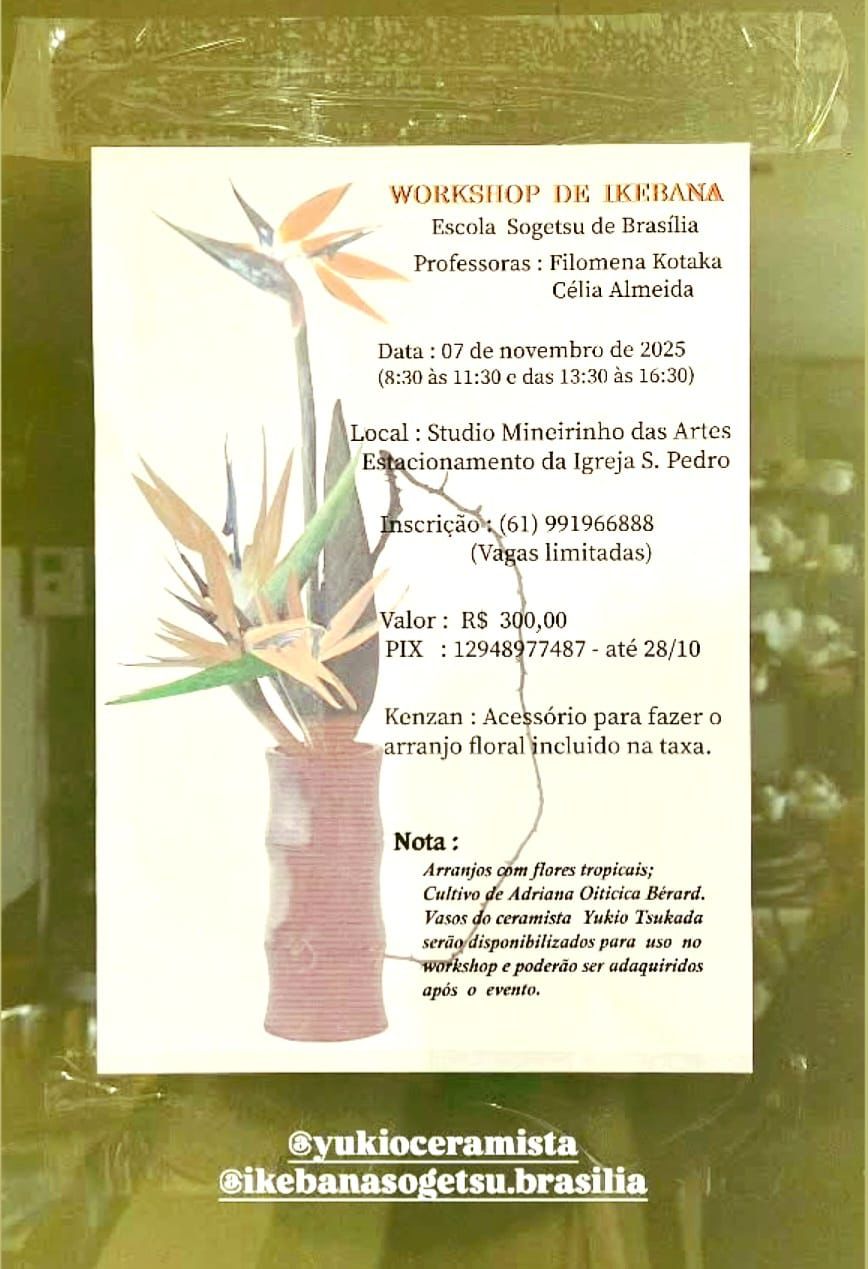 WORKSHOP DE IKEBANA
Escola Sogetsu de Brasília
Professoras : Filomena Kotaka
Célia Almeida

Data : 07 de novembro de 2025
(8:30 às 11:30 e das 13:30 às 16:30)

Local : Studio Mineirinho das Artes
Estacionamento da Igreja S. Pedro

Inscrição : (61) 991966888
(Vagas limitadas)

Valor : R$ 300,00
PIX : 12948977487 - até 28/10

Kenzan : Acessório para fazer o arranjo floral incluido na taxa.

Nota :
Arranjos com flores tropicais;
Cultivo de Adriana Oiticica Bérard.
Vasos do ceramista Yukio Tsukada serão disponibilizados para uso no workshop e poderão ser adaquiridos após o evento.

@yukioceramista
@ikebanasogetsu.brasilia